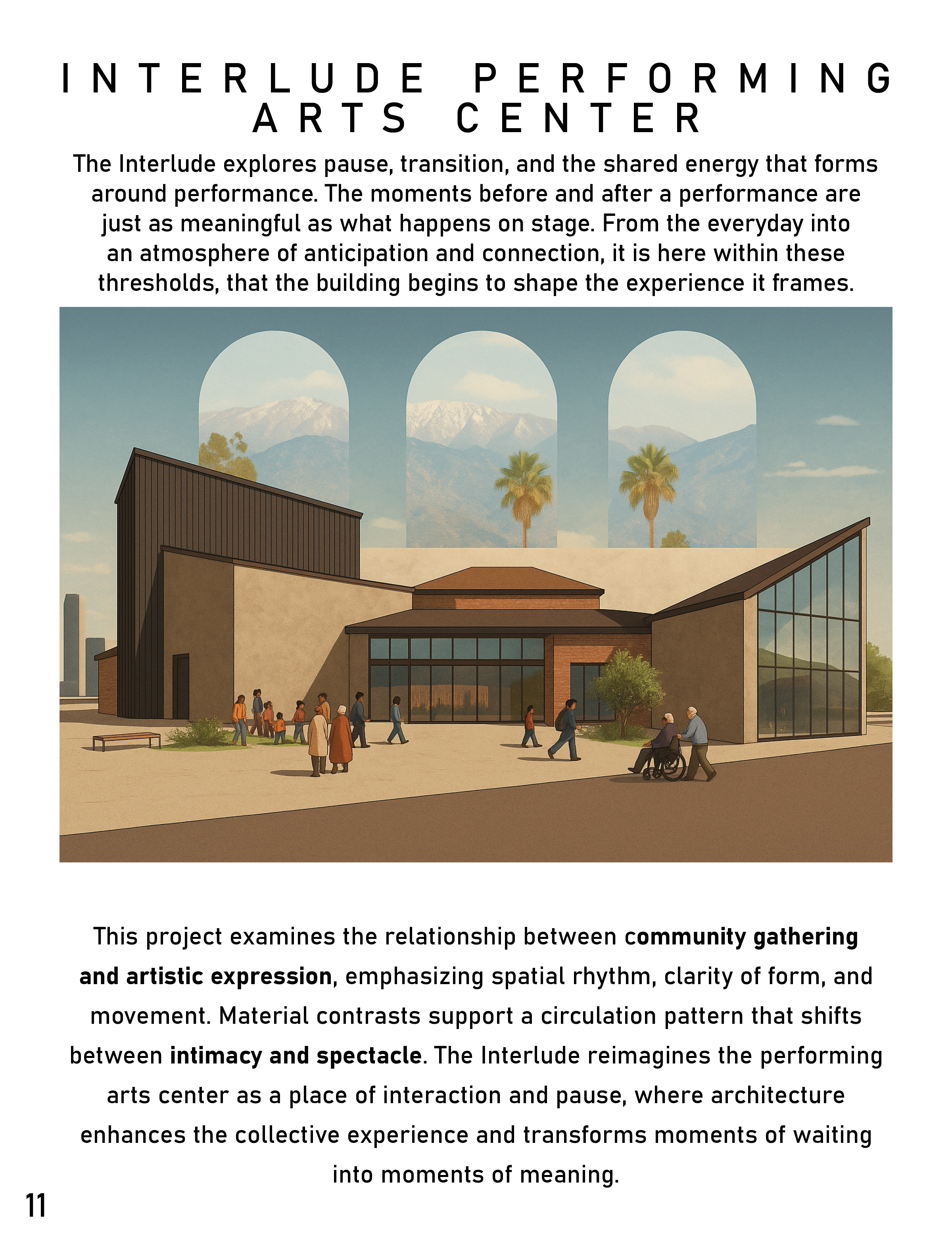 INTERLUDE PERFORMING ARTS CENTER

The Interlude explores pause, transition, and the shared energy that forms around performance. The moments before and after a performance are just as meaningful as what happens on stage. From the everyday into an atmosphere of anticipation and connection, it is here within these thresholds, that the building begins to shape the experience it frames.

This project examines the relationship between community gathering and artistic expression, emphasizing spatial rhythm, clarity of form, and movement. Material contrasts support a circulation pattern that shifts between intimacy and spectacle. The Interlude reimagines the performing arts center as a place of interaction and pause, where architecture enhances the collective experience and transforms moments of waiting into moments of meaning.

11